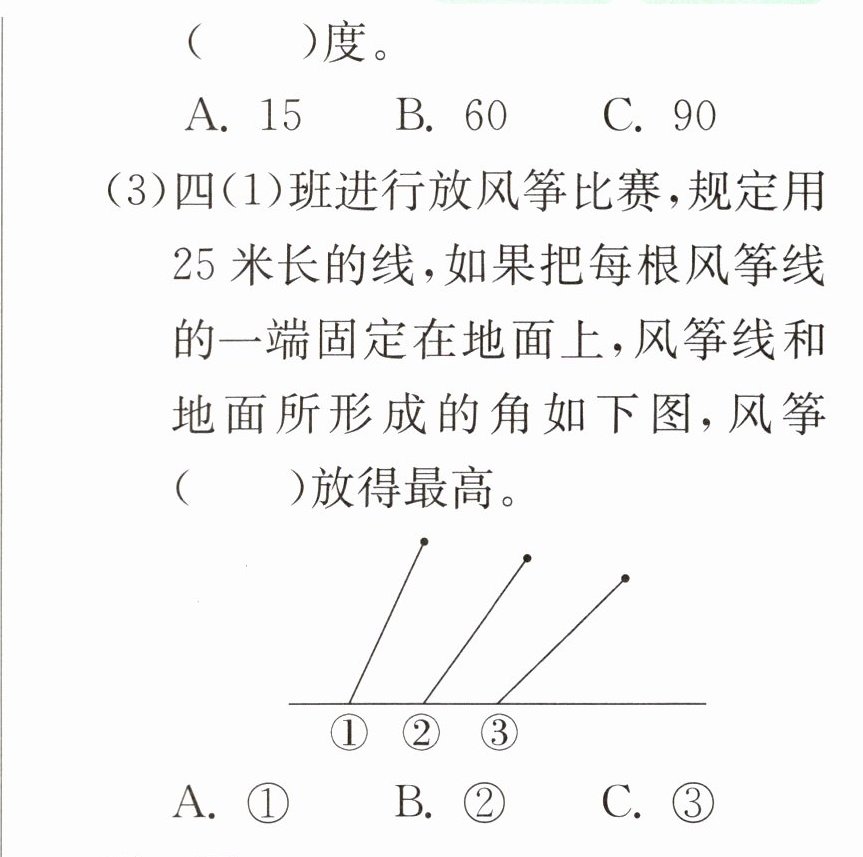 (　　)度。

A. 15　B. 60　C. 90

(3)四(1)班进行放风筝比赛,规定用25米长的线,如果把每根风筝线的一端固定在地面上,风筝线和地面所形成的角如下图,风筝(　　)放得最高。

①　②　③

A. ①　B. ②　C. ③